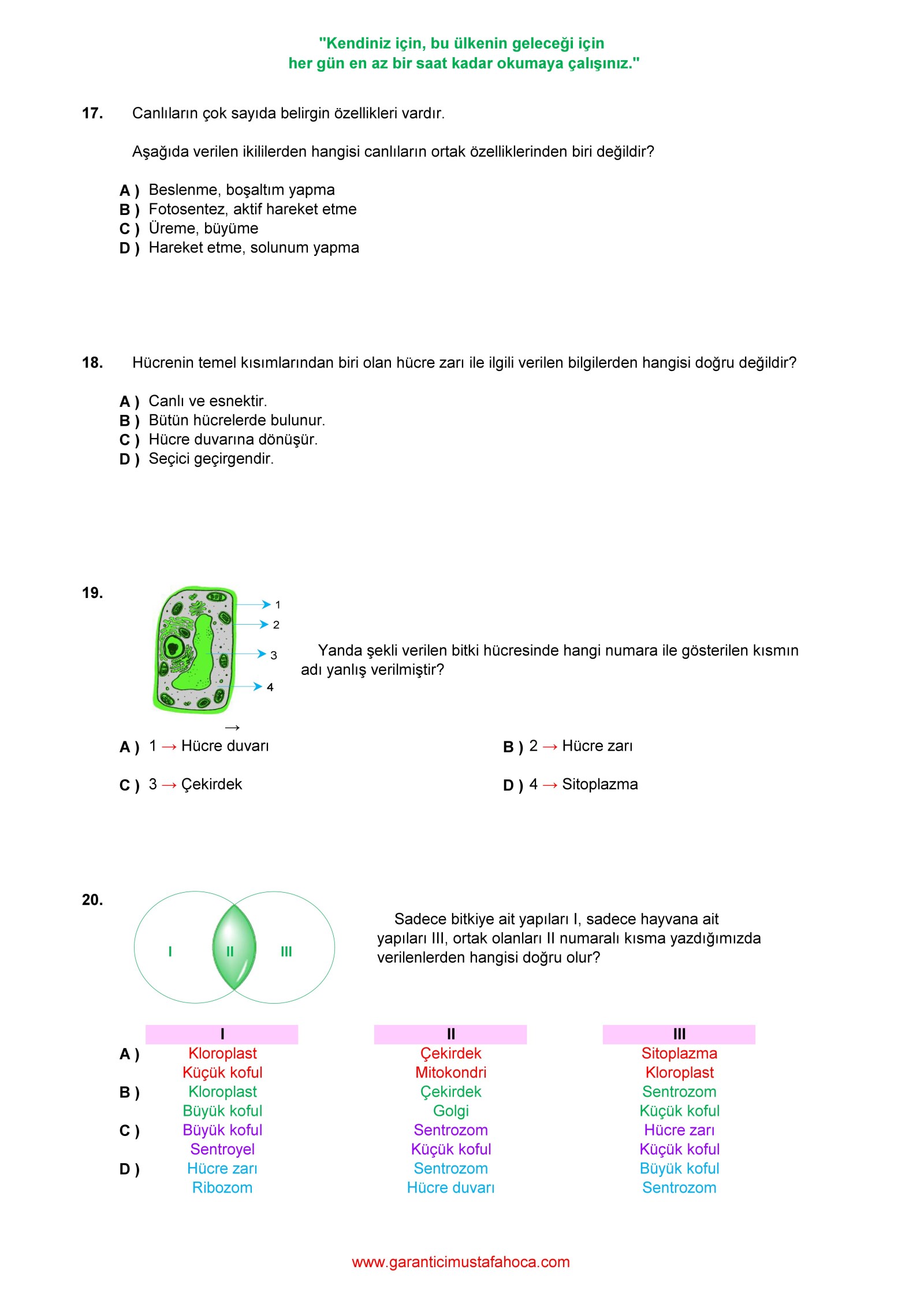 "Kendiniz için, bu ülkenin geleceği için
her gün en az bir saat kadar okumaya çalışınız."

17. Canlıların çok sayıda belirgin özellikleri vardır.

Aşağıda verilen ikililerden hangisi canlıların ortak özelliklerinden biri değildir?

A ) Beslenme, boşaltım yapma
B ) Fotosentez, aktif hareket etme
C ) Üreme, büyüme
D ) Hareket etme, solunum yapma

18. Hücrenin temel kısımlarından biri olan hücre zarı ile ilgili verilen bilgilerden hangisi doğru değildir?

A ) Canlı ve esnektir.
B ) Bütün hücrelerde bulunur.
C ) Hücre duvarına dönüşür.
D ) Seçici geçirgendir.

19.

1
2
3
4

Yanda şekli verilen bitki hücresinde hangi numara ile gösterilen kısmın adı yanlış verilmiştir?

→

A ) 1 → Hücre duvarı
B ) 2 → Hücre zarı
C ) 3 → Çekirdek
D ) 4 → Sitoplazma

20.

I II III

Sadece bitkiye ait yapıları I, sadece hayvana ait yapıları III, ortak olanları II numaralı kısma yazdığımızda verilenlerden hangisi doğru olur?

| | I | II | III |
|---|---|---|---|
| A ) | Kloroplast | Çekirdek | Sitoplazma |
| | Küçük koful | Mitokondri | Kloroplast |
| B ) | Kloroplast | Çekirdek | Sentrozom |
| | Büyük koful | Golgi | Küçük koful |
| C ) | Büyük koful | Sentrozom | Hücre zarı |
| | Sentroyel | Küçük koful | Küçük koful |
| D ) | Hücre zarı | Sentrozom | Büyük koful |
| | Ribozom | Hücre duvarı | Sentrozom |

www.garanticimustafahoca.com